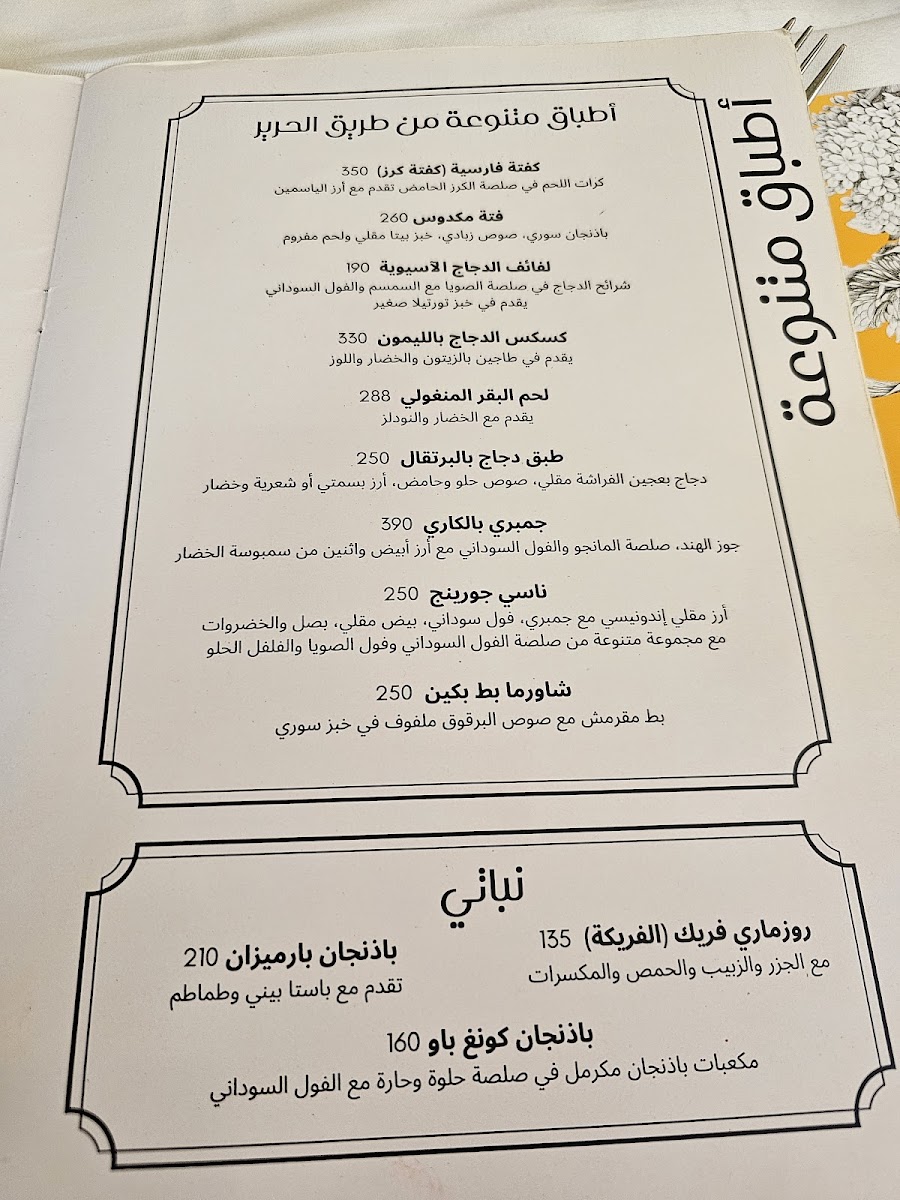 أطباق متنوعة

أطباق متنوعة من طريق الحرير

كفتة فارسية (كفتة كرز) 350
كرات اللحم في صلصة الكرز الحامض تقدم مع أرز الياسمين

فتة مكدوس 260
باذنجان سوري، صوص زبادي، خبز بيتا مقلي ولحم مفروم

لفائف الدجاج الآسيوية 190
شرائح الدجاج في صلصة الصويا مع السمسم والفول السوداني
يقدم في خبز تورتيلا صغير

كسكس الدجاج بالليمون 330
يقدم في طاجين بالزيتون والخضار واللوز

لحم البقر المنغولي 288
يقدم مع الخضار والنودلز

طبق دجاج بالبرتقال 250
دجاج بعجين الفراشة مقلي، صوص حلو وحامض، أرز بسمتي أو شعرية وخضار

جمبري بالكاري 390
جوز الهند، صلصة المانجو والفول السوداني مع أرز أبيض واثنين من سمبوسة الخضار

ناسي جورينج 250
أرز مقلي إندونيسي مع جمبري، فول سوداني، بيض مقلي، بصل والخضروات
مع مجموعة متنوعة من صلصة الفول السوداني وفول الصويا والفلفل الحلو

شاورما بط بكين 250
بط مقرمش مع صوص البرقوق ملفوف في خبز سوري

نباتي

روزماري فريك (الفريكة) 135
مع الجزر والزبيب والحمص والمكسرات

باذنجان بارميزان 210
تقدم مع باستا بيني وطماطم

باذنجان كونغ باو 160
مكعبات باذنجان مكرمل في صلصة حلوة وحارة مع الفول السوداني